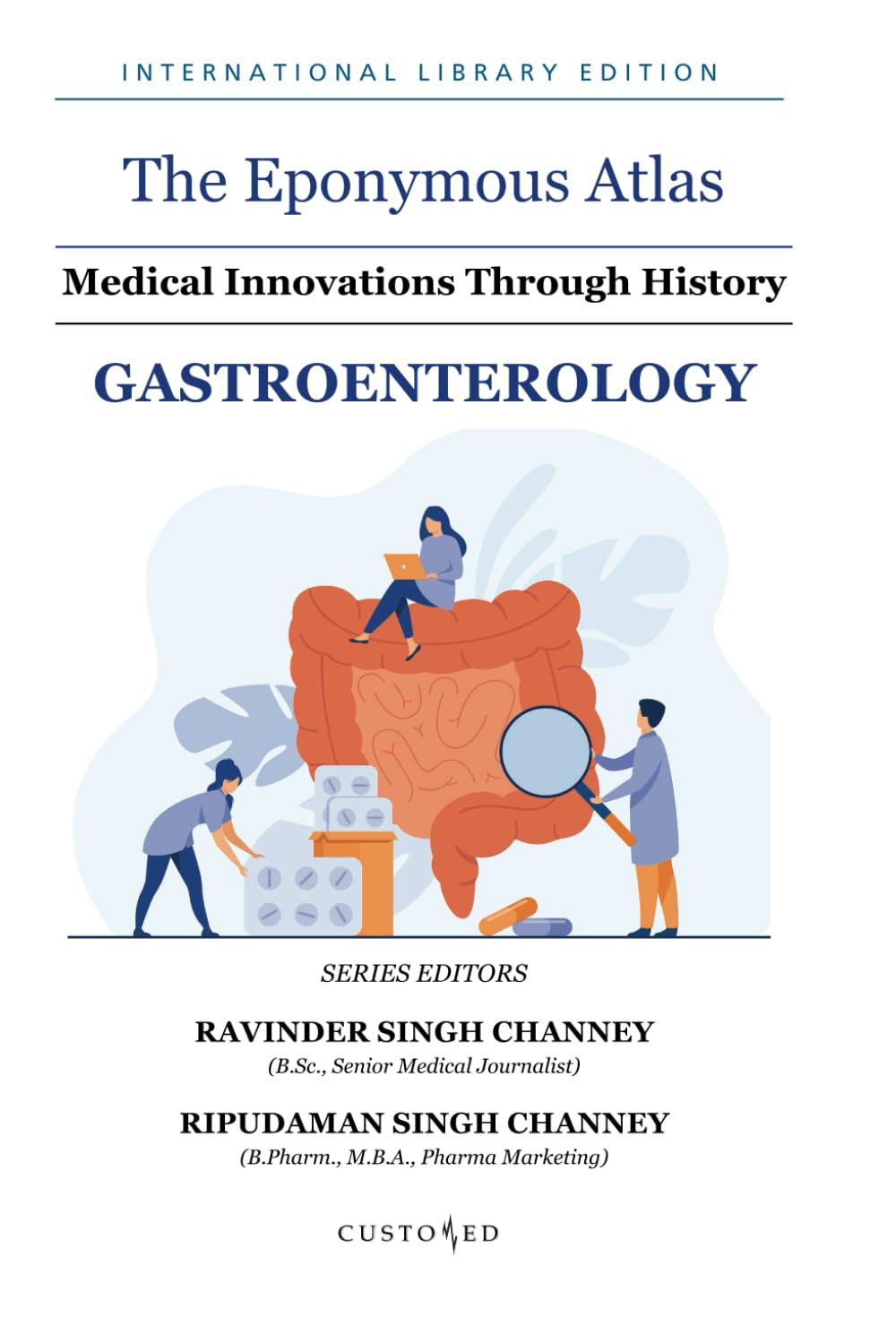 INTERNATIONAL LIBRARY EDITION

The Eponymous Atlas

Medical Innovations Through History

GASTROENTEROLOGY

SERIES EDITORS

RAVINDER SINGH CHANNEY
(B.Sc., Senior Medical Journalist)

RIPUDAMAN SINGH CHANNEY
(B.Pharm., M.B.A., Pharma Marketing)

CUSTOMED